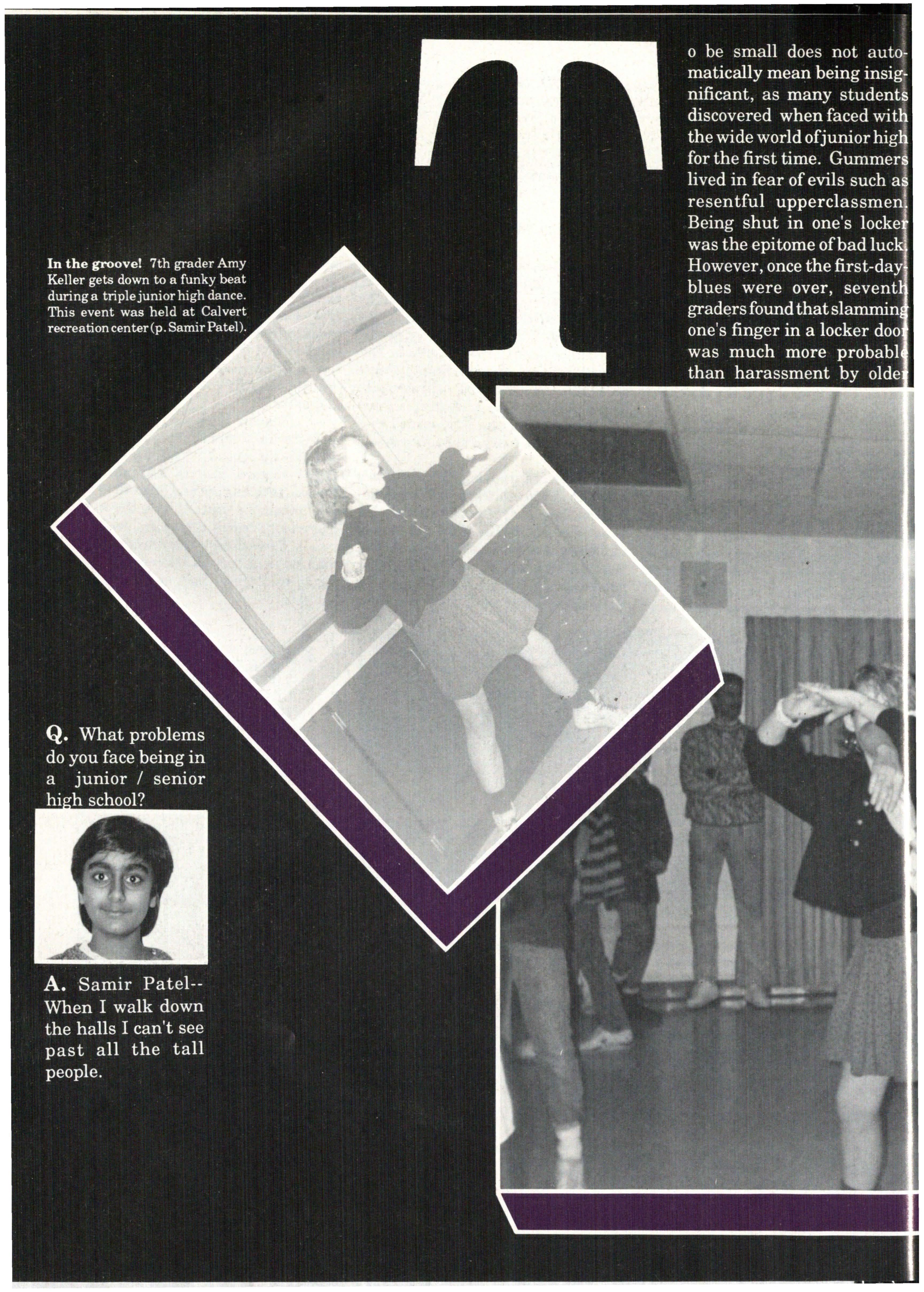 To be small does not automatically mean being insignificant, as many students discovered when faced with the wide world of junior high for the first time. Gummers lived in fear of evils such as resentful upperclassmen. Being shut in one's locker was the epitome of bad luck. However, once the first-day-blues were over, seventh graders found that slamming one's finger in a locker door was much more probable than harassment by older

In the groove! 7th grader Amy Keller gets down to a funky beat during a triple junior high dance. This event was held at Calvert recreation center (p. Samir Patel).

Q. What problems do you face being in a junior / senior high school?

A. Samir Patel-- When I walk down the halls I can't see past all the tall people.